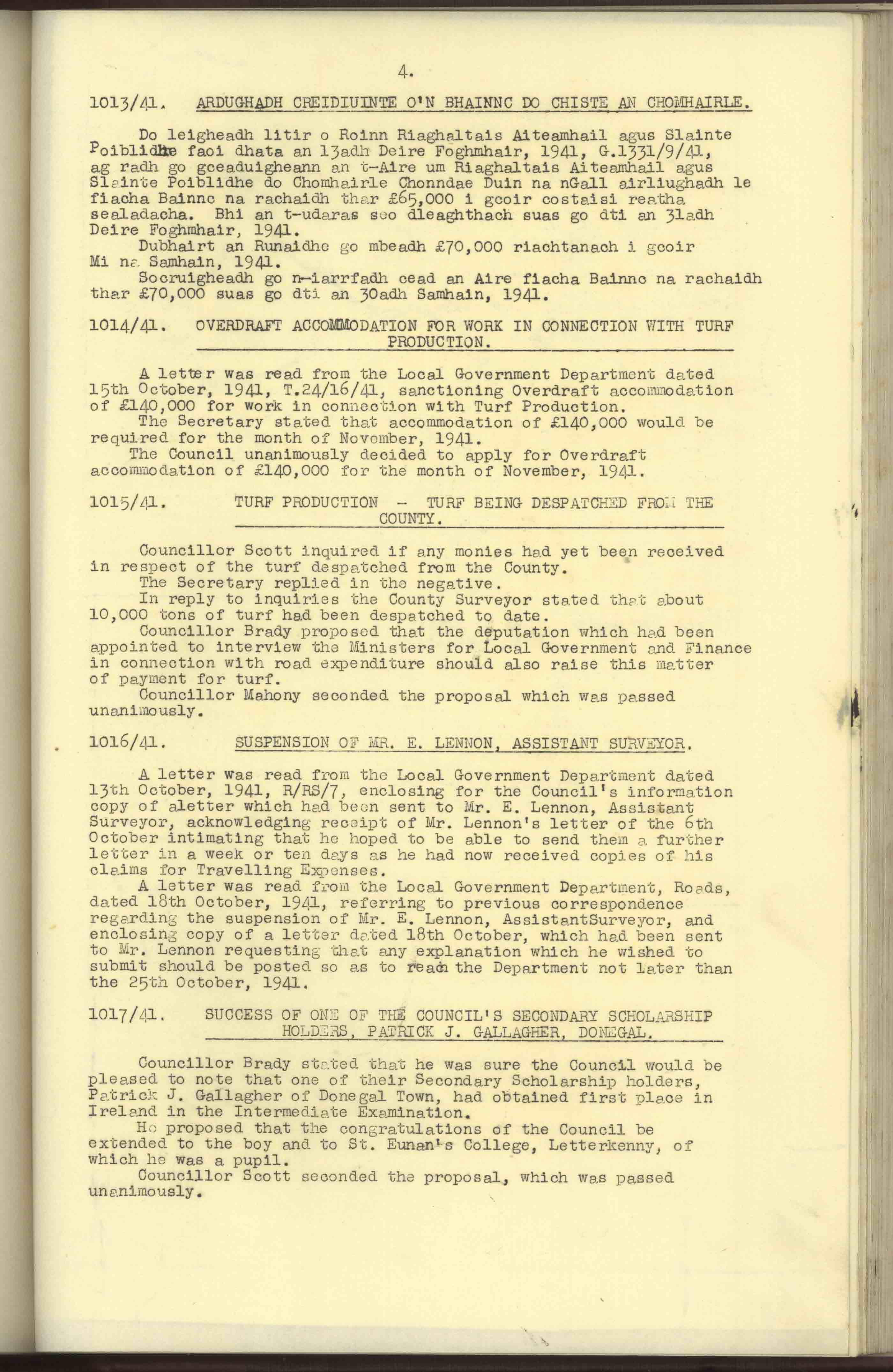 4.

1013/41. ARDUGHADH CREIDIUINTE O'N BHAINNC DO CHISTE AN CHOMHAIRLE.

Do leigheadh litir o Roinn Riaghaltais Aiteamhail agus Slainte Poiblidhe faoi dhata an 13adh Deire Foghmhair, 1941, G.1331/9/41, ag radh go gceaduigheann an t-Aire um Riaghaltais Aiteamhail agus Slainte Poiblidhe do Chomhairle Chonndae Duin na nGall airliughadh le fiacha Bainnc na rachaidh thar £65,000 i gcoir costaisi reatha sealadacha. Bhi an t-udaras seo dleaghthach suas go dti an 31adh Deire Foghmhair, 1941.
Dubhairt an Runaidhe go mbeadh £70,000 riachtanach i gcoir Mi na Samhain, 1941.
Socruigheadh go n-iarrfadh cead an Aire fiacha Bainnc na rachaidh thar £70,000 suas go dti an 30adh Samhain, 1941.

1014/41. OVERDRAFT ACCOMMODATION FOR WORK IN CONNECTION WITH TURF PRODUCTION.

A letter was read from the Local Government Department dated 15th October, 1941, T.24/16/41, sanctioning Overdraft accommodation of £140,000 for work in connection with Turf Production.
The Secretary stated that accommodation of £140,000 would be required for the month of November, 1941.
The Council unanimously decided to apply for Overdraft accommodation of £140,000 for the month of November, 1941.

1015/41. TURF PRODUCTION - TURF BEING DESPATCHED FROM THE COUNTY.

Councillor Scott inquired if any monies had yet been received in respect of the turf despatched from the County.
The Secretary replied in the negative.
In reply to inquiries the County Surveyor stated that about 10,000 tons of turf had been despatched to date.
Councillor Brady proposed that the deputation which had been appointed to interview the Ministers for Local Government and Finance in connection with road expenditure should also raise this matter of payment for turf.
Councillor Mahony seconded the proposal which was passed unanimously.

1016/41. SUSPENSION OF MR. E. LENNON, ASSISTANT SURVEYOR.

A letter was read from the Local Government Department dated 13th October, 1941, R/RS/7, enclosing for the Council's information copy of aletter which had been sent to Mr. E. Lennon, Assistant Surveyor, acknowledging receipt of Mr. Lennon's letter of the 6th October intimating that he hoped to be able to send them a further letter in a week or ten days as he had now received copies of his claims for Travelling Expenses.
A letter was read from the Local Government Department, Roads, dated 18th October, 1941, referring to previous correspondence regarding the suspension of Mr. E. Lennon, AssistantSurveyor, and enclosing copy of a letter dated 18th October, which had been sent to Mr. Lennon requesting that any explanation which he wished to submit should be posted so as to reach the Department not later than the 25th October, 1941.

1017/41. SUCCESS OF ONE OF THE COUNCIL'S SECONDARY SCHOLARSHIP HOLDERS, PATRICK J. GALLAGHER, DONEGAL.

Councillor Brady stated that he was sure the Council would be pleased to note that one of their Secondary Scholarship holders, Patrick J. Gallagher of Donegal Town, had obtained first place in Ireland in the Intermediate Examination.
He proposed that the congratulations of the Council be extended to the boy and to St. Eunan's College, Letterkenny, of which he was a pupil.
Councillor Scott seconded the proposal, which was passed unanimously.